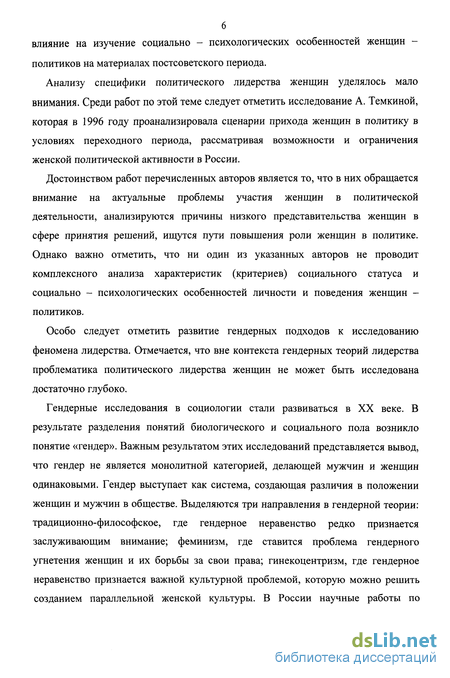 6

влияние на изучение социально – психологических особенностей женщин – политиков на материалах постсоветского периода.

Анализу специфики политического лидерства женщин уделялось мало внимания. Среди работ по этой теме следует отметить исследование А. Темкиной, которая в 1996 году проанализировала сценарии прихода женщин в политику в условиях переходного периода, рассматривая возможности и ограничения женской политической активности в России.

Достоинством работ перечисленных авторов является то, что в них обращается внимание на актуальные проблемы участия женщин в политической деятельности, анализируются причины низкого представительства женщин в сфере принятия решений, ищутся пути повышения роли женщин в политике. Однако важно отметить, что ни один из указанных авторов не проводит комплексного анализа характеристик (критериев) социального статуса и социально – психологических особенностей личности и поведения женщин – политиков.

Особо следует отметить развитие гендерных подходов к исследованию феномена лидерства. Отмечается, что вне контекста гендерных теорий лидерства проблематика политического лидерства женщин не может быть исследована достаточно глубоко.

Гендерные исследования в социологии стали развиваться в XX веке. В результате разделения понятий биологического и социального пола возникло понятие «гендер». Важным результатом этих исследований представляется вывод, что гендер не является монолитной категорией, делающей мужчин и женщин одинаковыми. Гендер выступает как система, создающая различия в положении женщин и мужчин в обществе. Выделяются три направления в гендерной теории: традиционно-философское, где гендерное неравенство редко признается заслуживающим внимание; феминизм, где ставится проблема гендерного угнетения женщин и их борьбы за свои права; гинекоцентризм, где гендерное неравенство признается важной культурной проблемой, которую можно решить созданием параллельной женской культуры. В России научные работы по

dsLib.net
библиотека диссертаций